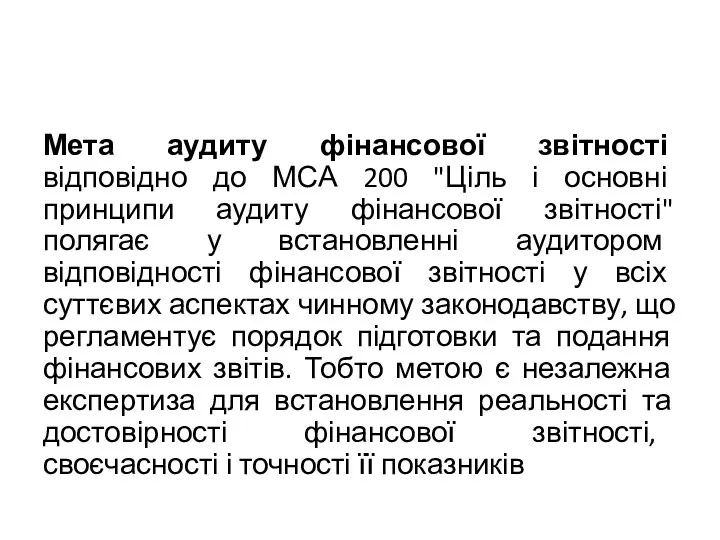 Мета аудиту фінансової звітності відповідно до МСА 200 "Ціль і основні принципи аудиту фінансової звітності" полягає у встановленні аудитором відповідності фінансової звітності у всіх суттєвих аспектах чинному законодавству, що регламентує порядок підготовки та подання фінансових звітів. Тобто метою є незалежна експертиза для встановлення реальності та достовірності фінансової звітності, своєчасності і точності її показників